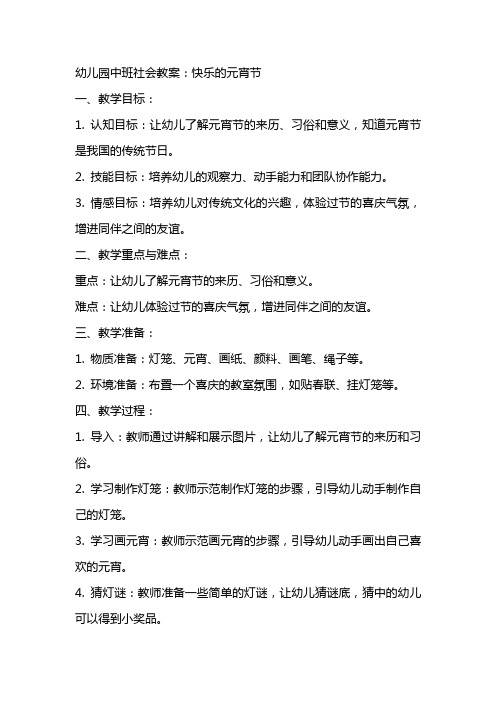 幼儿园中班社会教案：快乐的元宵节

一、教学目标：

1. 认知目标：让幼儿了解元宵节的来历、习俗和意义，知道元宵节是我国的传统节日。

2. 技能目标：培养幼儿的观察力、动手能力和团队协作能力。

3. 情感目标：培养幼儿对传统文化的兴趣，体验过节的喜庆气氛，增进同伴之间的友谊。

二、教学重点与难点：

重点：让幼儿了解元宵节的来历、习俗和意义。

难点：让幼儿体验过节的喜庆气氛，增进同伴之间的友谊。

三、教学准备：

1. 物质准备：灯笼、元宵、画纸、颜料、画笔、绳子等。

2. 环境准备：布置一个喜庆的教室氛围，如贴春联、挂灯笼等。

四、教学过程：

1. 导入：教师通过讲解和展示图片，让幼儿了解元宵节的来历和习俗。

2. 学习制作灯笼：教师示范制作灯笼的步骤，引导幼儿动手制作自己的灯笼。

3. 学习画元宵：教师示范画元宵的步骤，引导幼儿动手画出自己喜欢的元宵。

4. 猜灯谜：教师准备一些简单的灯谜，让幼儿猜谜底，猜中的幼儿可以得到小奖品。